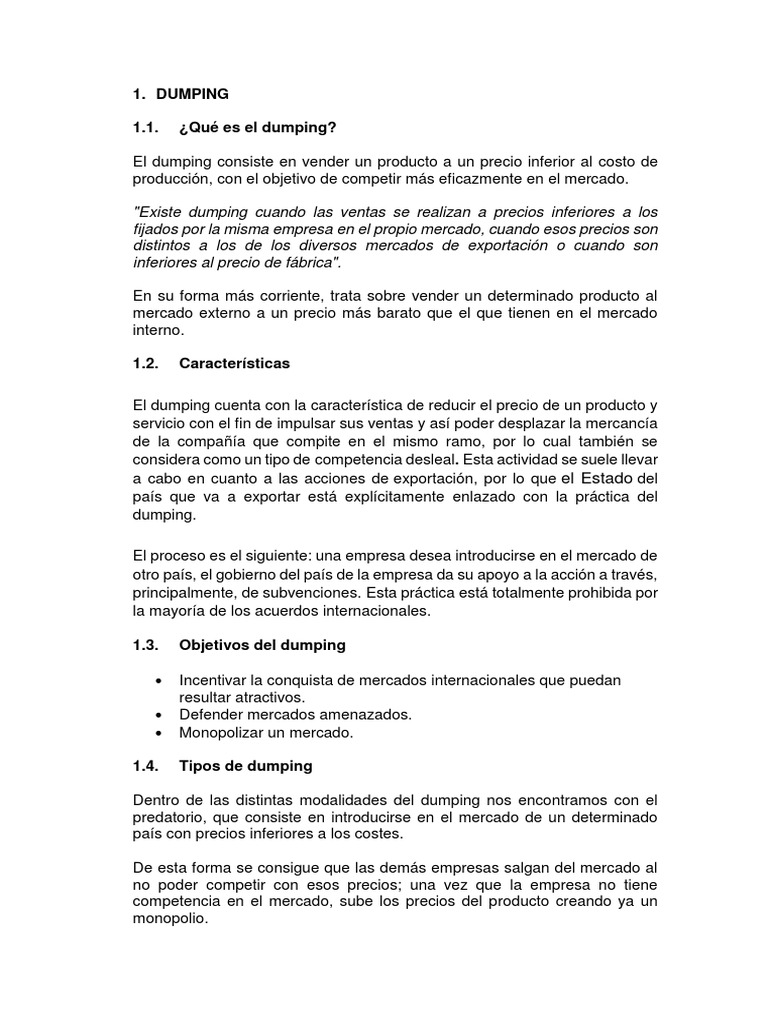 1. DUMPING

1.1. ¿Qué es el dumping?

El dumping consiste en vender un producto a un precio inferior al costo de producción, con el objetivo de competir más eficazmente en el mercado.

"Existe dumping cuando las ventas se realizan a precios inferiores a los fijados por la misma empresa en el propio mercado, cuando esos precios son distintos a los de los diversos mercados de exportación o cuando son inferiores al precio de fábrica".

En su forma más corriente, trata sobre vender un determinado producto al mercado externo a un precio más barato que el que tienen en el mercado interno.

1.2. Características

El dumping cuenta con la característica de reducir el precio de un producto y servicio con el fin de impulsar sus ventas y así poder desplazar la mercancía de la compañía que compite en el mismo ramo, por lo cual también se considera como un tipo de competencia desleal. Esta actividad se suele llevar a cabo en cuanto a las acciones de exportación, por lo que el Estado del país que va a exportar está explícitamente enlazado con la práctica del dumping.

El proceso es el siguiente: una empresa desea introducirse en el mercado de otro país, el gobierno del país de la empresa da su apoyo a la acción a través, principalmente, de subvenciones. Esta práctica está totalmente prohibida por la mayoría de los acuerdos internacionales.

1.3. Objetivos del dumping

• Incentivar la conquista de mercados internacionales que puedan resultar atractivos.
• Defender mercados amenazados.
• Monopolizar un mercado.

1.4. Tipos de dumping

Dentro de las distintas modalidades del dumping nos encontramos con el predatorio, que consiste en introducirse en el mercado de un determinado país con precios inferiores a los costes.

De esta forma se consigue que las demás empresas salgan del mercado al no poder competir con esos precios; una vez que la empresa no tiene competencia en el mercado, sube los precios del producto creando ya un monopolio.